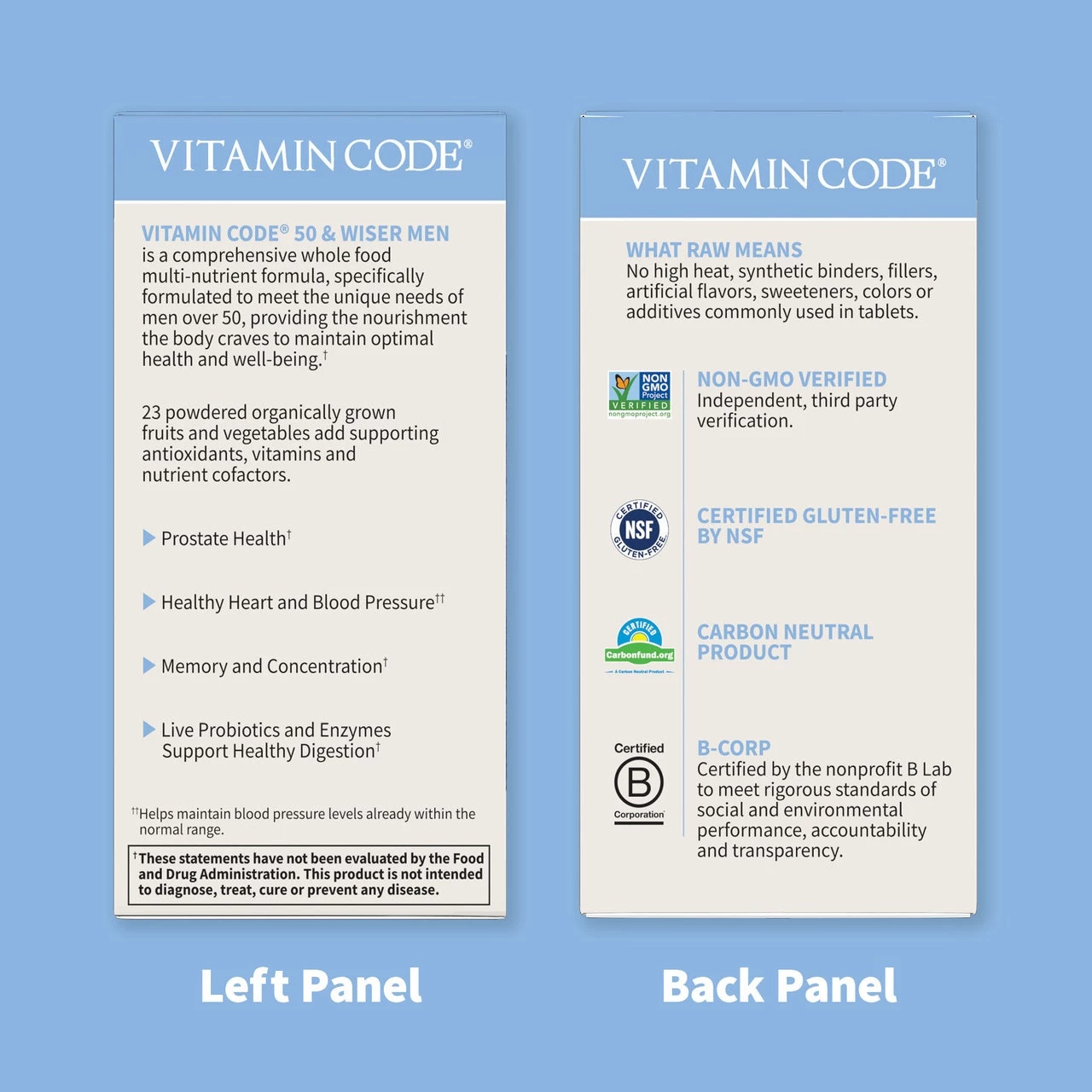 VITAMIN CODE®

VITAMIN CODE® 50 & WISER MEN is a comprehensive whole food multi-nutrient formula, specifically formulated to meet the unique needs of men over 50, providing the nourishment the body craves to maintain optimal health and well-being.†

23 powdered organically grown fruits and vegetables add supporting antioxidants, vitamins and nutrient cofactors.

Prostate Health†

Healthy Heart and Blood Pressure††

Memory and Concentration†

Live Probiotics and Enzymes Support Healthy Digestion†

††Helps maintain blood pressure levels already within the normal range.

†These statements have not been evaluated by the Food and Drug Administration. This product is not intended to diagnose, treat, cure or prevent any disease.

Left Panel

VITAMIN CODE®

WHAT RAW MEANS
No high heat, synthetic binders, fillers, artificial flavors, sweeteners, colors or additives commonly used in tablets.

NON GMO Project VERIFIED nongmoproject.org

NON-GMO VERIFIED
Independent, third party verification.

CERTIFIED NSF GLUTEN-FREE

CERTIFIED GLUTEN-FREE BY NSF

CERTIFIED Carbonfund.org A Carbon Neutral Product

CARBON NEUTRAL PRODUCT

Certified B Corporation

B-CORP
Certified by the nonprofit B Lab to meet rigorous standards of social and environmental performance, accountability and transparency.

Back Panel